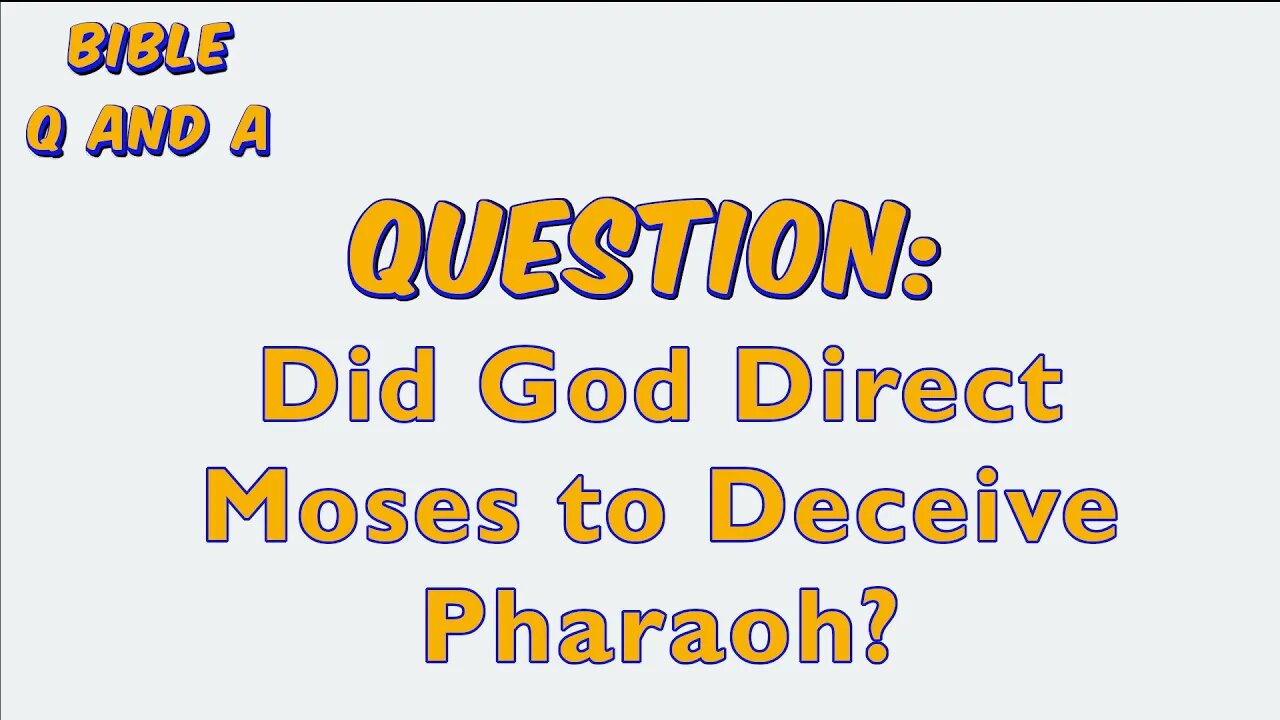 BIBLE
Q AND A

QUESTION:
Did God Direct Moses to Deceive Pharaoh?